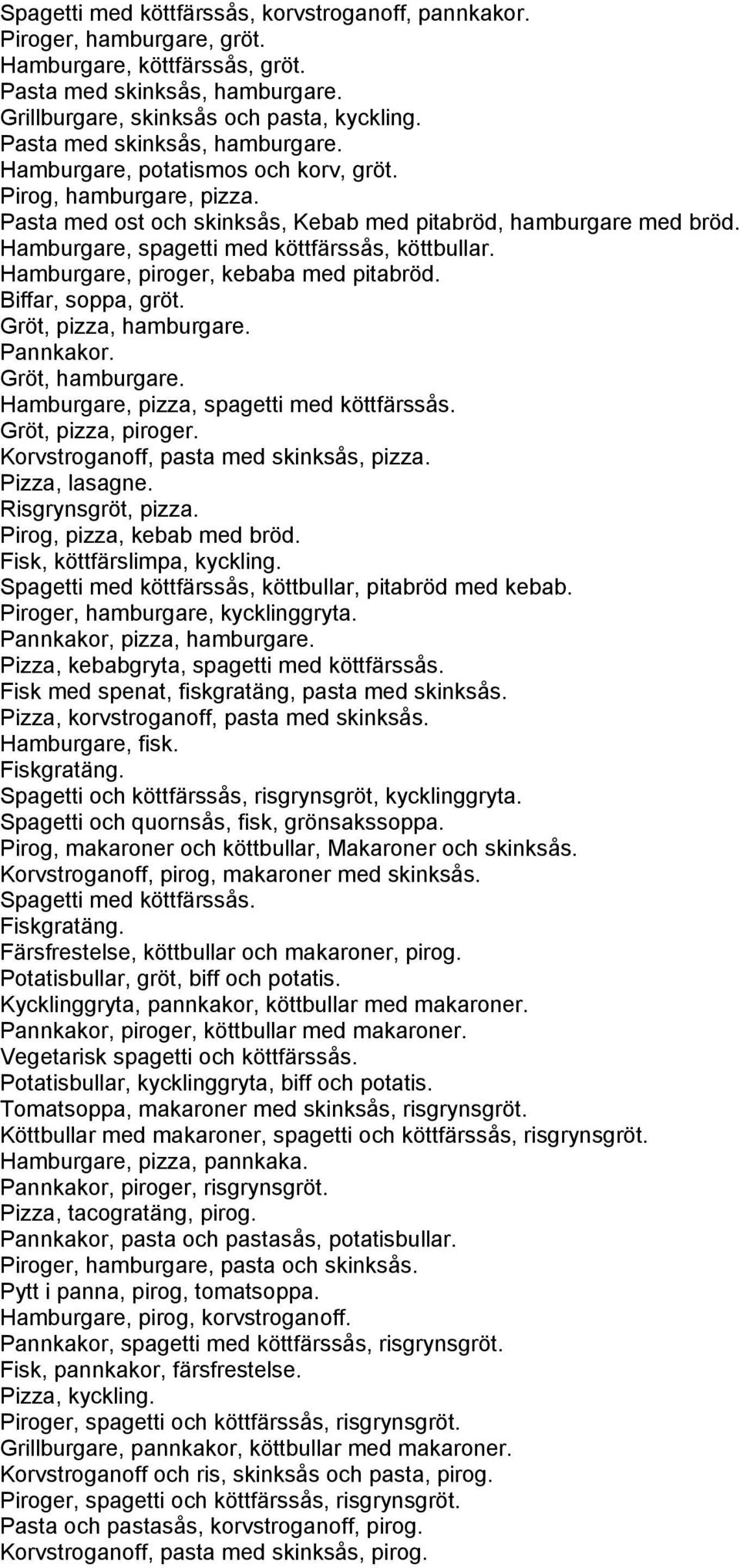 Spagetti med köttfärssås, korvstroganoff, pannkakor.
Piroger, hamburgare, gröt.
Hamburgare, köttfärssås, gröt.
Pasta med skinksås, hamburgare.
Grillburgare, skinksås och pasta, kyckling.
Pasta med skinksås, hamburgare.
Hamburgare, potatismos och korv, gröt.
Pirog, hamburgare, pizza.
Pasta med ost och skinksås, Kebab med pitabröd, hamburgare med bröd.
Hamburgare, spagetti med köttfärssås, köttbullar.
Hamburgare, piroger, kebaba med pitabröd.
Biffar, soppa, gröt.
Gröt, pizza, hamburgare.
Pannkakor.
Gröt, hamburgare.
Hamburgare, pizza, spagetti med köttfärssås.
Gröt, pizza, piroger.
Korvstroganoff, pasta med skinksås, pizza.
Pizza, lasagne.
Risgrynsgröt, pizza.
Pirog, pizza, kebab med bröd.
Fisk, köttfärslimpa, kyckling.
Spagetti med köttfärssås, köttbullar, pitabröd med kebab.
Piroger, hamburgare, kycklinggryta.
Pannkakor, pizza, hamburgare.
Pizza, kebabgryta, spagetti med köttfärssås.
Fisk med spenat, fiskgratäng, pasta med skinksås.
Pizza, korvstroganoff, pasta med skinksås.
Hamburgare, fisk.
Fiskgratäng.
Spagetti och köttfärssås, risgrynsgröt, kycklinggryta.
Spagetti och quornsås, fisk, grönsakssoppa.
Pirog, makaroner och köttbullar, Makaroner och skinksås.
Korvstroganoff, pirog, makaroner med skinksås.
Spagetti med köttfärssås.
Fiskgratäng.
Färsfrestelse, köttbullar och makaroner, pirog.
Potatisbullar, gröt, biff och potatis.
Kycklinggryta, pannkakor, köttbullar med makaroner.
Pannkakor, piroger, köttbullar med makaroner.
Vegetarisk spagetti och köttfärssås.
Potatisbullar, kycklinggryta, biff och potatis.
Tomatsoppa, makaroner med skinksås, risgrynsgröt.
Köttbullar med makaroner, spagetti och köttfärssås, risgrynsgröt.
Hamburgare, pizza, pannkaka.
Pannkakor, piroger, risgrynsgröt.
Pizza, tacogratäng, pirog.
Pannkakor, pasta och pastasås, potatisbullar.
Piroger, hamburgare, pasta och skinksås.
Pytt i panna, pirog, tomatsoppa.
Hamburgare, pirog, korvstroganoff.
Pannkakor, spagetti med köttfärssås, risgrynsgröt.
Fisk, pannkakor, färsfrestelse.
Pizza, kyckling.
Piroger, spagetti och köttfärssås, risgrynsgröt.
Grillburgare, pannkakor, köttbullar med makaroner.
Korvstroganoff och ris, skinksås och pasta, pirog.
Piroger, spagetti och köttfärssås, risgrynsgröt.
Pasta och pastasås, korvstroganoff, pirog.
Korvstroganoff, pasta med skinksås, pirog.